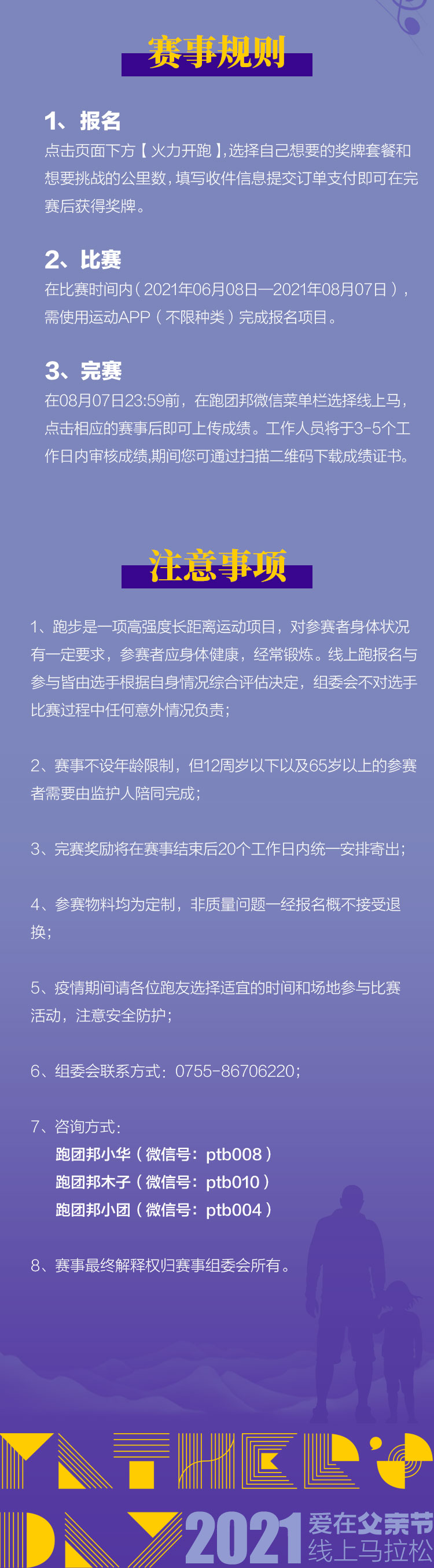 赛事规则

1、报名

点击页面下方【火力开跑】,选择自己想要的奖牌套餐和想要挑战的公里数，填写收件信息提交订单支付即可在完赛后获得奖牌。

2、比赛

在比赛时间内（2021年06月08日—2021年08月07日），需使用运动APP（不限种类）完成报名项目。

3、完赛

在08月07日23:59前，在跑团邦微信菜单栏选择线上马，点击相应的赛事后即可上传成绩。工作人员将于3-5个工作日内审核成绩,期间您可通过扫描二维码下载成绩证书。

注意事项

1、跑步是一项高强度长距离运动项目，对参赛者身体状况有一定要求，参赛者应身体健康，经常锻炼。线上跑报名与参与皆由选手根据自身情况综合评估决定，组委会不对选手比赛过程中任何意外情况负责；

2、赛事不设年龄限制，但12周岁以下以及65岁以上的参赛者需要由监护人陪同完成；

3、完赛奖励将在赛事结束后20个工作日内统一安排寄出；

4、参赛物料均为定制，非质量问题一经报名概不接受退换；

5、疫情期间请各位跑友选择适宜的时间和场地参与比赛活动，注意安全防护；

6、组委会联系方式：0755-86706220；

7、咨询方式：
跑团邦小华（微信号：ptb008）
跑团邦木子（微信号：ptb010）
跑团邦小团（微信号：ptb004）

8、赛事最终解释权归赛事组委会所有。

FATHER'S DAY 2021 爱在父亲节 线上马拉松